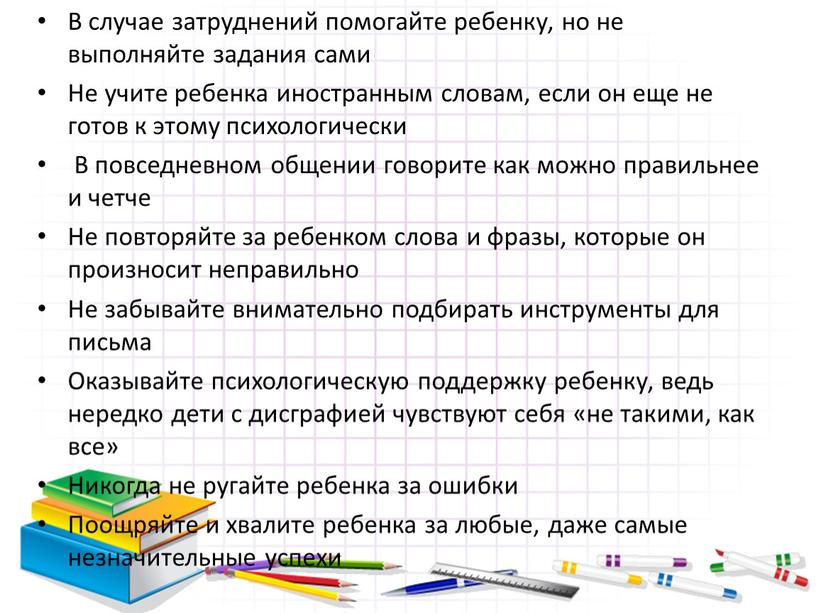 • В случае затруднений помогайте ребенку, но не выполняйте задания сами

• Не учите ребенка иностранным словам, если он еще не готов к этому психологически

• В повседневном общении говорите как можно правильнее и четче

• Не повторяйте за ребенком слова и фразы, которые он произносит неправильно

• Не забывайте внимательно подбирать инструменты для письма

• Оказывайте психологическую поддержку ребенку, ведь нередко дети с дисграфией чувствуют себя «не такими, как все»

• Никогда не ругайте ребенка за ошибки

• Поощряйте и хвалите ребенка за любые, даже самые незначительные успехи